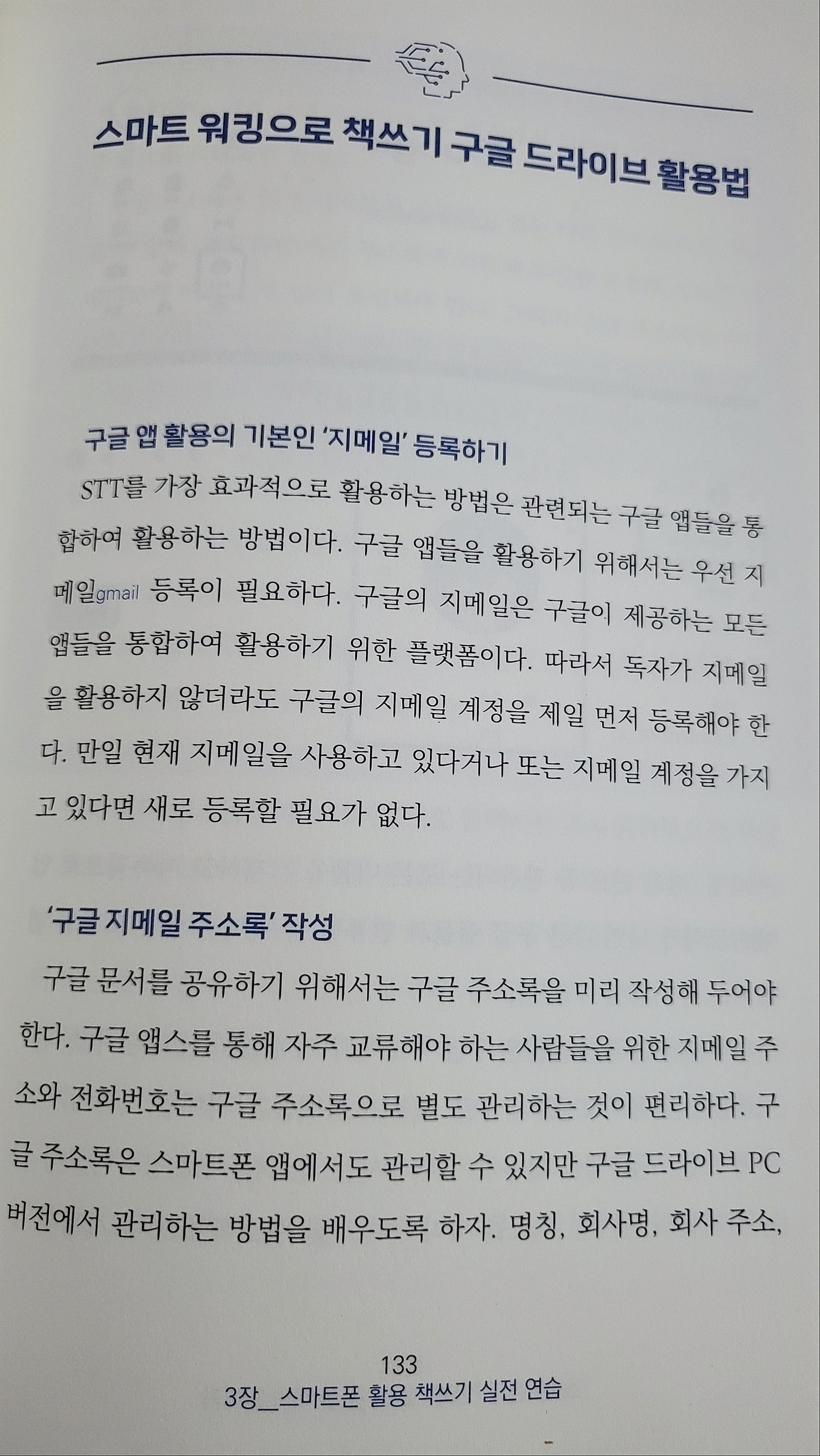 스마트 워킹으로 책쓰기 구글 드라이브 활용법

구글 앱 활용의 기본인 '지메일' 등록하기

STT를 가장 효과적으로 활용하는 방법은 관련되는 구글 앱들을 통합하여 활용하는 방법이다. 구글 앱들을 활용하기 위해서는 우선 지메일gmail 등록이 필요하다. 구글의 지메일은 구글이 제공하는 모든 앱들을 통합하여 활용하기 위한 플랫폼이다. 따라서 독자가 지메일을 활용하지 않더라도 구글의 지메일 계정을 제일 먼저 등록해야 한다. 만일 현재 지메일을 사용하고 있다거나 또는 지메일 계정을 가지고 있다면 새로 등록할 필요가 없다.

'구글 지메일 주소록' 작성

구글 문서를 공유하기 위해서는 구글 주소록을 미리 작성해 두어야 한다. 구글 앱스를 통해 자주 교류해야 하는 사람들을 위한 지메일 주소와 전화번호는 구글 주소록으로 별도 관리하는 것이 편리하다. 구글 주소록은 스마트폰 앱에서도 관리할 수 있지만 구글 드라이브 PC 버전에서 관리하는 방법을 배우도록 하자. 명칭, 회사명, 회사 주소,

133
3장_스마트폰 활용 책쓰기 실전 연습